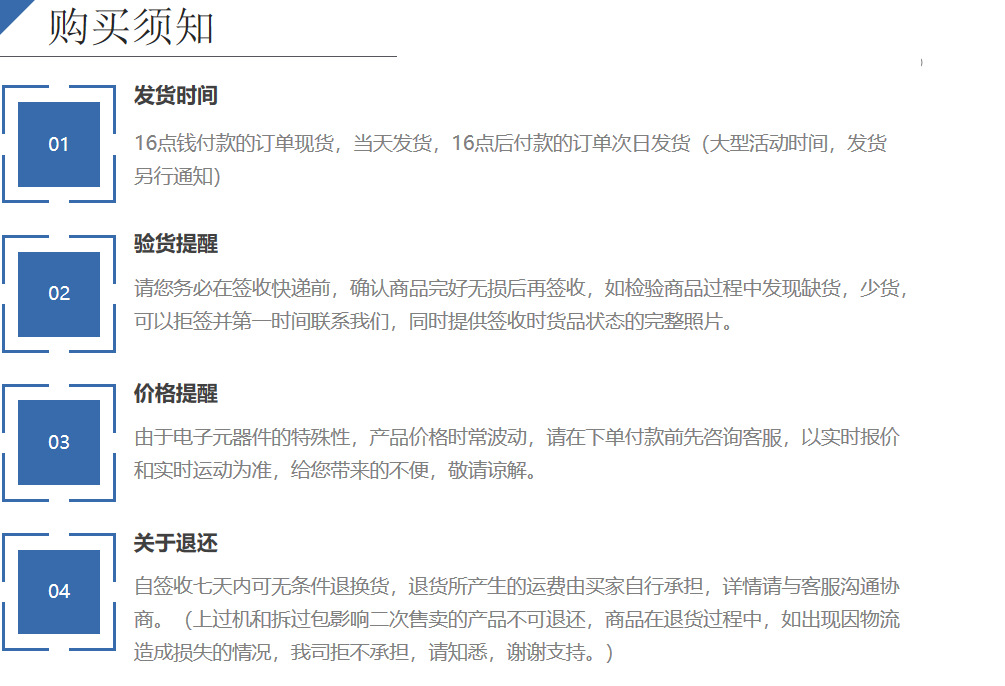 购买须知

01

发货时间

16点钱付款的订单现货，当天发货，16点后付款的订单次日发货（大型活动时间，发货另行通知）

02

验货提醒

请您务必在签收快递前，确认商品完好无损后再签收，如检验商品过程中发现缺货，少货，可以拒签并第一时间联系我们，同时提供签收时货品状态的完整照片。

03

价格提醒

由于电子元器件的特殊性，产品价格时常波动，请在下单付款前先咨询客服，以实时报价和实时运动为准，给您带来的不便，敬请谅解。

04

关于退还

自签收七天内可无条件退换货，退货所产生的运费由买家自行承担，详情请与客服沟通协商。（上过机和拆过包影响二次售卖的产品不可退还，商品在退货过程中，如出现因物流造成损失的情况，我司拒不承担，请知悉，谢谢支持。）